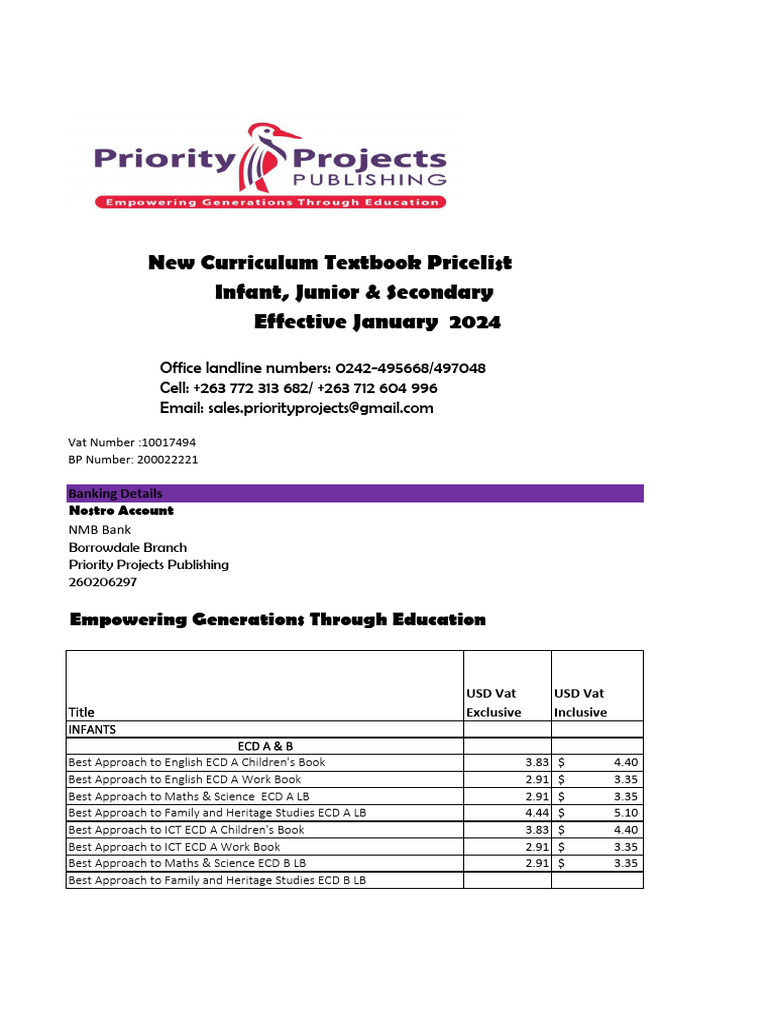 Priority Projects
PUBLISHING
Empowering Generations Through Education

New Curriculum Textbook Pricelist
Infant, Junior & Secondary
Effective January 2024

Office landline numbers: 0242-495668/497048
Cell: +263 772 313 682/ +263 712 604 996
Email: sales.priorityprojects@gmail.com

Vat Number :10017494
BP Number: 200022221

Banking Details
Nostro Account
NMB Bank
Borrowdale Branch
Priority Projects Publishing
260206297

Empowering Generations Through Education

| Title | USD Vat Exclusive | USD Vat Inclusive |
|---|---|---|
| INFANTS | | |
| ECD A & B | | |
| Best Approach to English ECD A Children's Book | 3.83 | $ 4.40 |
| Best Approach to English ECD A Work Book | 2.91 | $ 3.35 |
| Best Approach to Maths & Science ECD A LB | 2.91 | $ 3.35 |
| Best Approach to Family and Heritage Studies ECD A LB | 4.44 | $ 5.10 |
| Best Approach to ICT ECD A Children's Book | 3.83 | $ 4.40 |
| Best Approach to ICT ECD A Work Book | 2.91 | $ 3.35 |
| Best Approach to Maths & Science ECD B LB | 2.91 | $ 3.35 |
| Best Approach to Family and Heritage Studies ECD B LB | | |